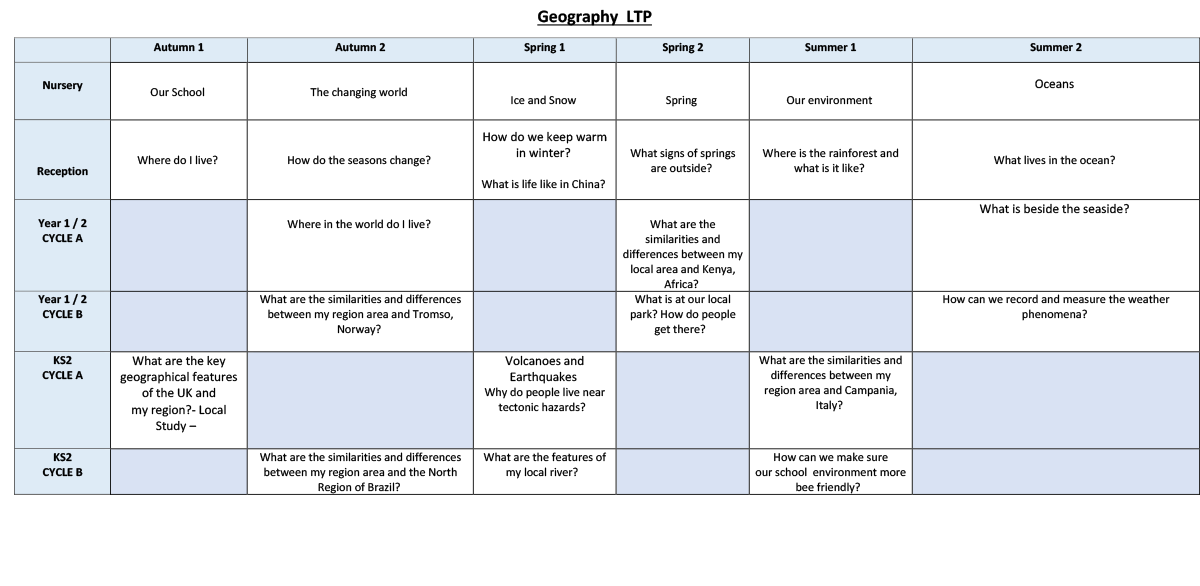 Geography LTP

| | Autumn 1 | Autumn 2 | Spring 1 | Spring 2 | Summer 1 | Summer 2 |
|---|---|---|---|---|---|---|
| Nursery | Our School | The changing world | Ice and Snow | Spring | Our environment | Oceans |
| Reception | Where do I live? | How do the seasons change? | How do we keep warm in winter? What is life like in China? | What signs of springs are outside? | Where is the rainforest and what is it like? | What lives in the ocean? |
| Year 1 / 2 CYCLE A | | Where in the world do I live? | | What are the similarities and differences between my local area and Kenya, Africa? | | What is beside the seaside? |
| Year 1 / 2 CYCLE B | | What are the similarities and differences between my region area and Tromso, Norway? | | What is at our local park? How do people get there? | | How can we record and measure the weather phenomena? |
| KS2 CYCLE A | What are the key geographical features of the UK and my region?- Local Study – | | Volcanoes and Earthquakes Why do people live near tectonic hazards? | | What are the similarities and differences between my region area and Campania, Italy? | |
| KS2 CYCLE B | | What are the similarities and differences between my region area and the North Region of Brazil? | What are the features of my local river? | | How can we make sure our school environment more bee friendly? | |